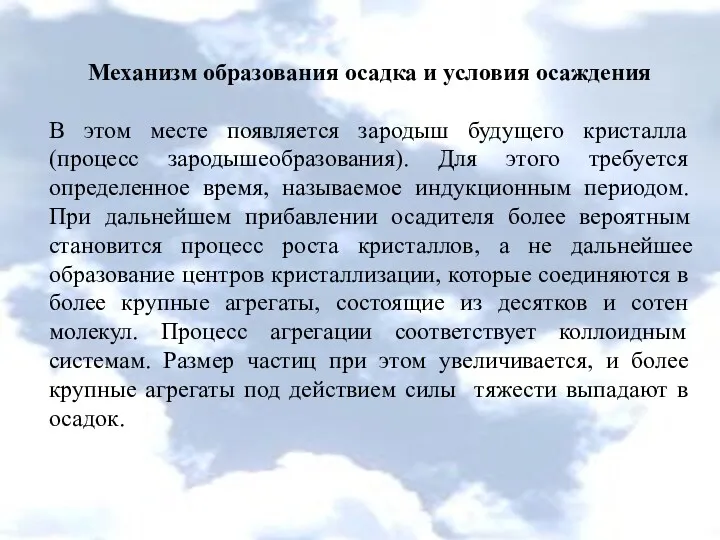 Механизм образования осадка и условия осаждения

В этом месте появляется зародыш будущего кристалла (процесс зародышеобразования). Для этого требуется определенное время, называемое индукционным периодом. При дальнейшем прибавлении осадителя более вероятным становится процесс роста кристаллов, а не дальнейшее образование центров кристаллизации, которые соединяются в более крупные агрегаты, состоящие из десятков и сотен молекул. Процесс агрегации соответствует коллоидным системам. Размер частиц при этом увеличивается, и более крупные агрегаты под действием силы тяжести выпадают в осадок.